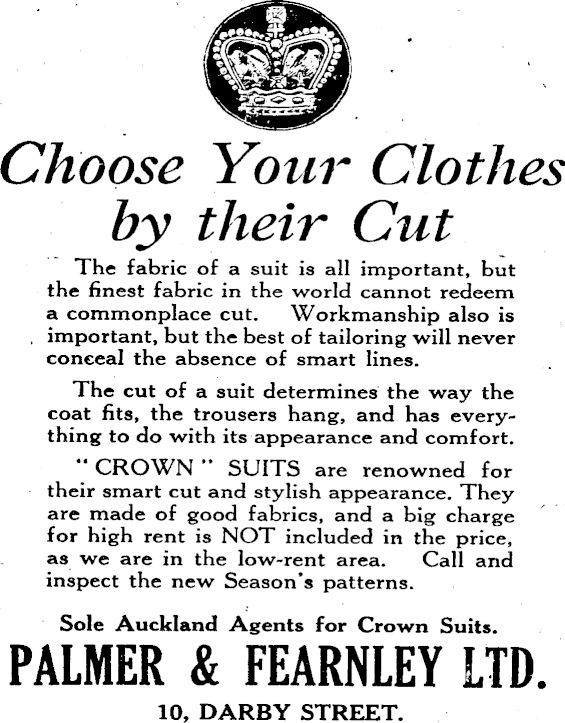 Choose Your Clothes by their Cut

The fabric of a suit is all important, but the finest fabric in the world cannot redeem a commonplace cut. Workmanship also is important, but the best of tailoring will never conceal the absence of smart lines.

The cut of a suit determines the way the coat fits, the trousers hang, and has everything to do with its appearance and comfort.

"CROWN" SUITS are renowned for their smart cut and stylish appearance. They are made of good fabrics, and a big charge for high rent is NOT included in the price, as we are in the low-rent area. Call and inspect the new Season's patterns.

Sole Auckland Agents for Crown Suits.

PALMER & FEARNLEY LTD.

10, DARBY STREET.